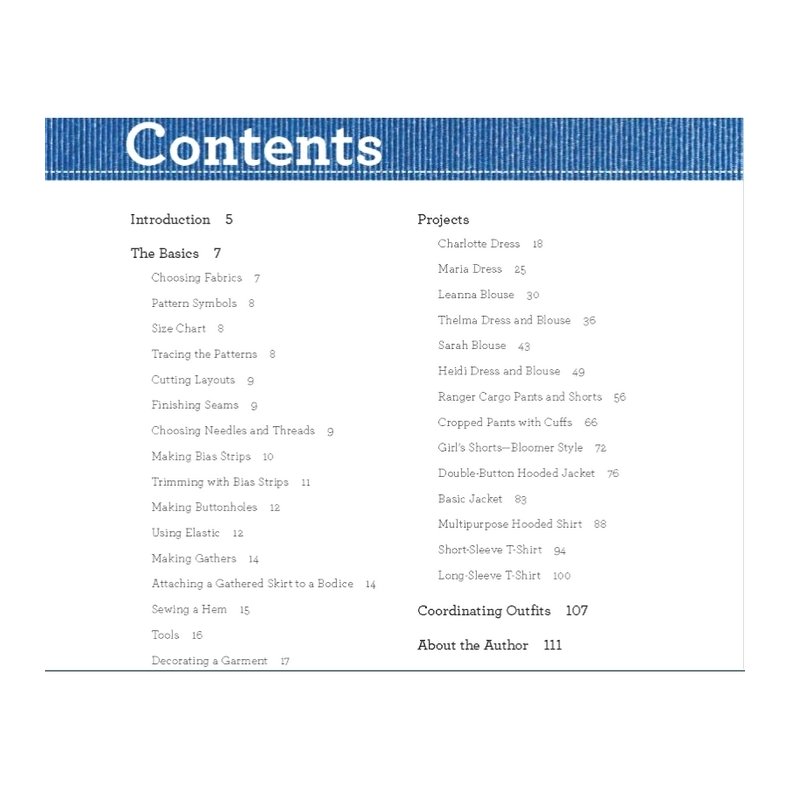 Contents

Introduction 5

The Basics 7

Choosing Fabrics 7

Pattern Symbols 8

Size Chart 8

Tracing the Patterns 8

Cutting Layouts 9

Finishing Seams 9

Choosing Needles and Threads 9

Making Bias Strips 10

Trimming with Bias Strips 11

Making Buttonholes 12

Using Elastic 12

Making Gathers 14

Attaching a Gathered Skirt to a Bodice 14

Sewing a Hem 15

Tools 16

Decorating a Garment 17

Projects

Charlotte Dress 18

Maria Dress 25

Leanna Blouse 30

Thelma Dress and Blouse 36

Sarah Blouse 43

Heidi Dress and Blouse 49

Ranger Cargo Pants and Shorts 56

Cropped Pants with Cuffs 66

Girl's Shorts—Bloomer Style 72

Double-Button Hooded Jacket 76

Basic Jacket 83

Multipurpose Hooded Shirt 88

Short-Sleeve T-Shirt 94

Long-Sleeve T-Shirt 100

Coordinating Outfits 107

About the Author 111